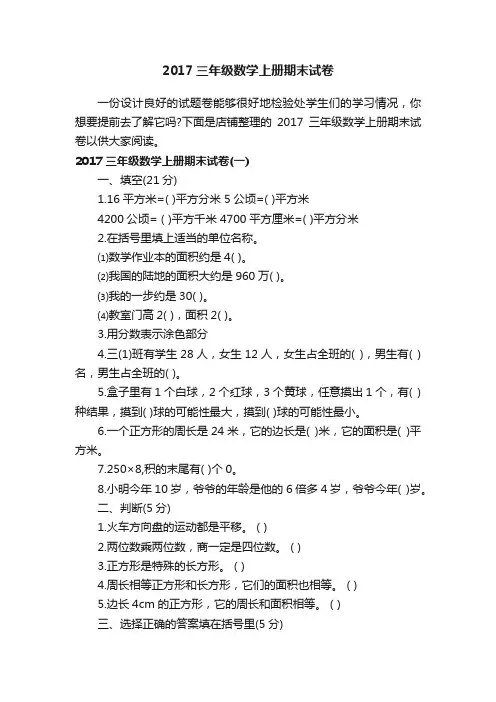 2017 三年级数学上册期末试卷

一份设计良好的试题卷能够很好地检验处学生们的学习情况，你想要提前去了解它吗?下面是店铺整理的 2017 三年级数学上册期末试卷以供大家阅读。

2017 三年级数学上册期末试卷(一)

一、填空(21 分)

1.16 平方米=( )平方分米 5 公顷=( )平方米

4200 公顷= ( )平方千米 4700 平方厘米=( )平方分米

2.在括号里填上适当的单位名称。

⑴数学作业本的面积约是 4( )。

⑵我国的陆地的面积大约是 960 万( )。

⑶我的一步约是 30( )。

⑷教室门高 2( )，面积 2( )。

3.用分数表示涂色部分

4.三(1)班有学生 28 人，女生 12 人，女生占全班的( )，男生有( )名，男生占全班的( )。

5.盒子里有 1 个白球，2 个红球，3 个黄球，任意摸出 1 个，有( )种结果，摸到( )球的可能性最大，摸到( )球的可能性最小。

6.一个正方形的周长是 24 米，它的边长是( )米，它的面积是( )平方米。

7.250×8,积的末尾有( )个 0。

8.小明今年 10 岁，爷爷的年龄是他的 6 倍多 4 岁，爷爷今年( )岁。

二、判断(5 分)

1.火车方向盘的运动都是平移。 ( )

2.两位数乘两位数，商一定是四位数。 ( )

3.正方形是特殊的长方形。 ( )

4.周长相等正方形和长方形，它们的面积也相等。 ( )

5.边长 4cm 的正方形，它的周长和面积相等。 ( )

三、选择正确的答案填在括号里(5 分)